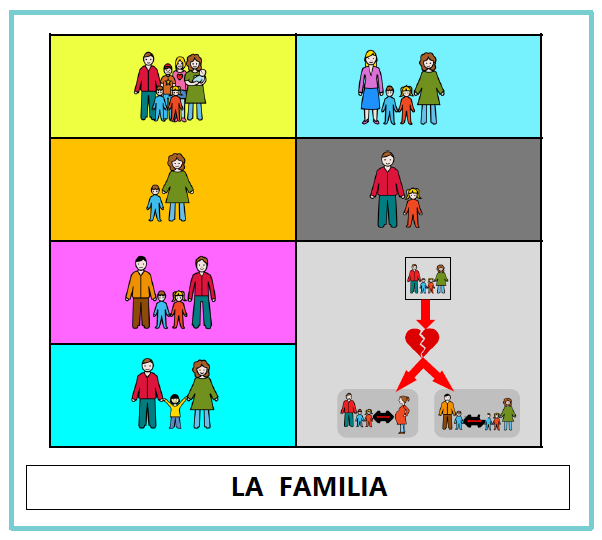 LA FAMILIA